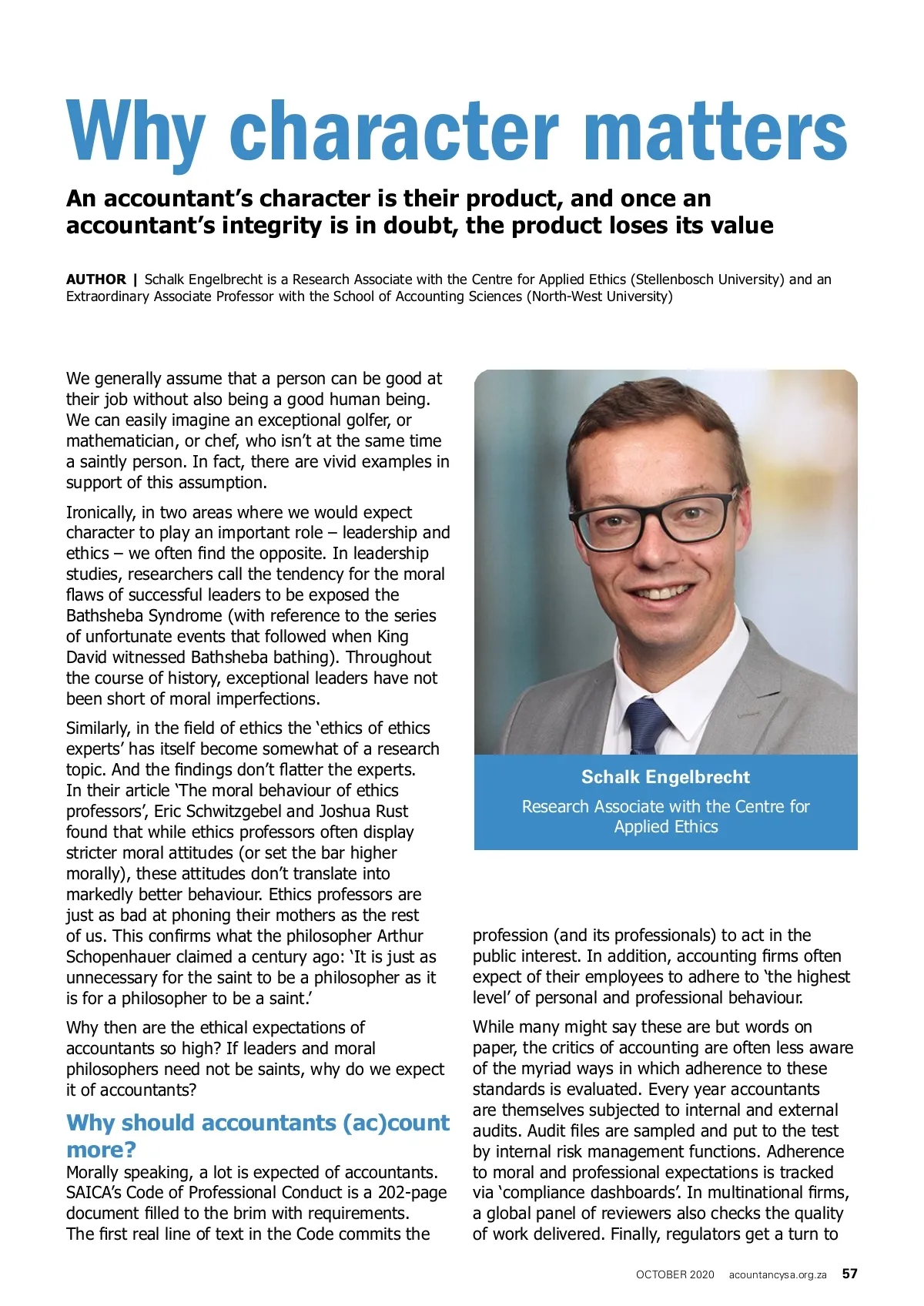 Why character matters

An accountant's character is their product, and once an accountant's integrity is in doubt, the product loses its value

AUTHOR | Schalk Engelbrecht is a Research Associate with the Centre for Applied Ethics (Stellenbosch University) and an Extraordinary Associate Professor with the School of Accounting Sciences (North-West University)

We generally assume that a person can be good at their job without also being a good human being. We can easily imagine an exceptional golfer, or mathematician, or chef, who isn't at the same time a saintly person. In fact, there are vivid examples in support of this assumption.

Ironically, in two areas where we would expect character to play an important role – leadership and ethics – we often find the opposite. In leadership studies, researchers call the tendency for the moral flaws of successful leaders to be exposed the Bathsheba Syndrome (with reference to the series of unfortunate events that followed when King David witnessed Bathsheba bathing). Throughout the course of history, exceptional leaders have not been short of moral imperfections.

Similarly, in the field of ethics the 'ethics of ethics experts' has itself become somewhat of a research topic. And the findings don't flatter the experts. In their article 'The moral behaviour of ethics professors', Eric Schwitzgebel and Joshua Rust found that while ethics professors often display stricter moral attitudes (or set the bar higher morally), these attitudes don't translate into markedly better behaviour. Ethics professors are just as bad at phoning their mothers as the rest of us. This confirms what the philosopher Arthur Schopenhauer claimed a century ago: 'It is just as unnecessary for the saint to be a philosopher as it is for a philosopher to be a saint.'

Why then are the ethical expectations of accountants so high? If leaders and moral philosophers need not be saints, why do we expect it of accountants?

Why should accountants (ac)count more?
Morally speaking, a lot is expected of accountants. SAICA's Code of Professional Conduct is a 202-page document filled to the brim with requirements. The first real line of text in the Code commits the

Schalk Engelbrecht
Research Associate with the Centre for Applied Ethics

profession (and its professionals) to act in the public interest. In addition, accounting firms often expect of their employees to adhere to 'the highest level' of personal and professional behaviour.

While many might say these are but words on paper, the critics of accounting are often less aware of the myriad ways in which adherence to these standards is evaluated. Every year accountants are themselves subjected to internal and external audits. Audit files are sampled and put to the test by internal risk management functions. Adherence to moral and professional expectations is tracked via 'compliance dashboards'. In multinational firms, a global panel of reviewers also checks the quality of work delivered. Finally, regulators get a turn to

OCTOBER 2020 acountancysa.org.za 57